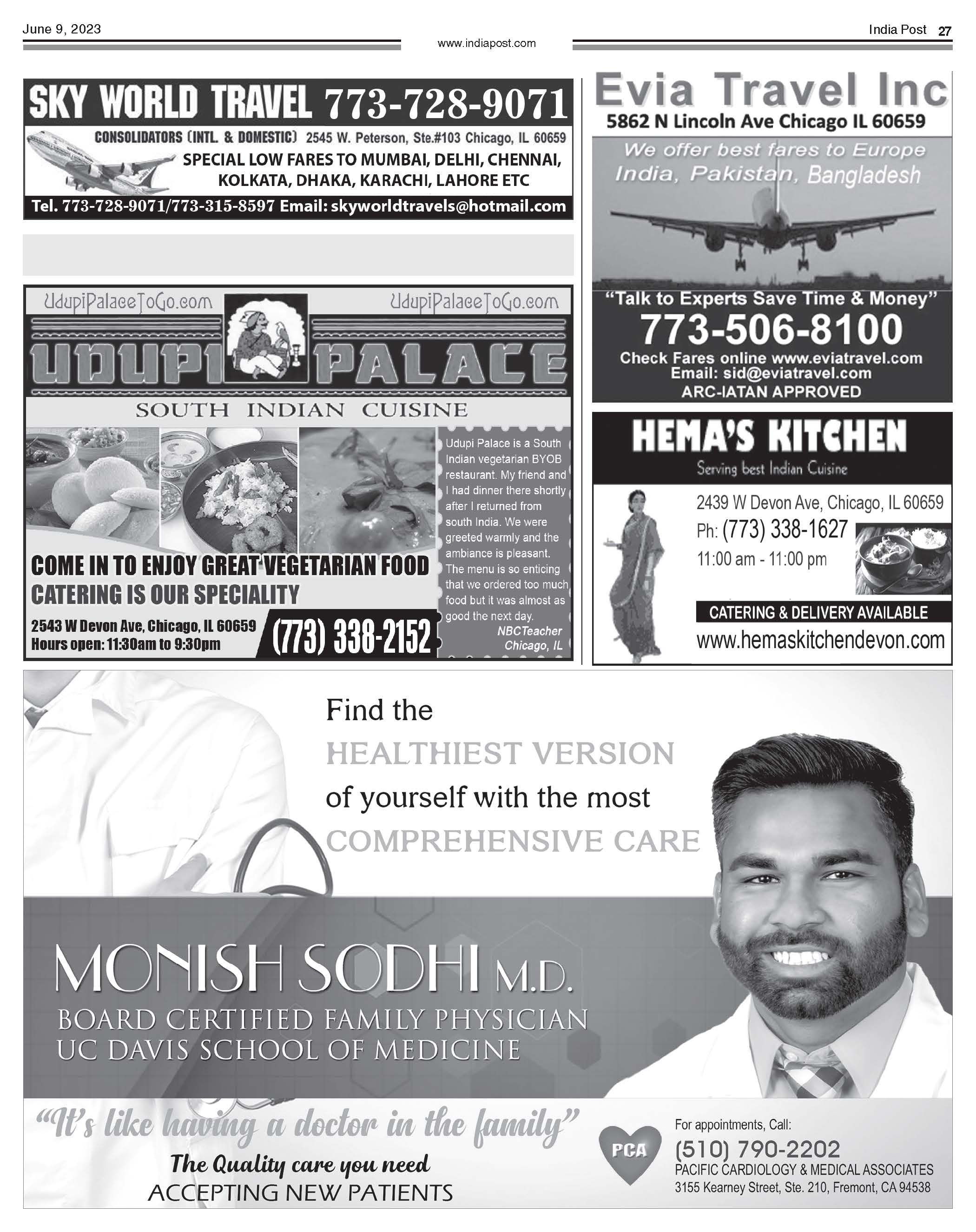 June 9, 2023

www.indiapost.com

India Post 27

SKY WORLD TRAVEL 773-728-9071

CONSOLIDATORS (INTL. & DOMESTIC) 2545 W. Peterson, Ste.#103 Chicago, IL 60659

SPECIAL LOW FARES TO MUMBAI, DELHI, CHENNAI, KOLKATA, DHAKA, KARACHI, LAHORE ETC

Tel. 773-728-9071/773-315-8597 Email: skyworldtravels@hotmail.com

UdupiPalaceToGo.com UdupiPalaceToGo.com

UDUPI PALACE

SOUTH INDIAN CUISINE

COME IN TO ENJOY GREAT VEGETARIAN FOOD
CATERING IS OUR SPECIALITY

2543 W Devon Ave, Chicago, IL 60659
Hours open: 11:30am to 9:30pm

(773) 338-2152

Udupi Palace is a South Indian vegetarian BYOB restaurant. My friend and I had dinner there shortly after I returned from south India. We were greeted warmly and the ambiance is pleasant. The menu is so enticing that we ordered too much food but it was almost as good the next day.
NBCTeacher
Chicago, IL

Evia Travel Inc

5862 N Lincoln Ave Chicago IL 60659

We offer best fares to Europe India, Pakistan, Bangladesh

"Talk to Experts Save Time & Money"

773-506-8100

Check Fares online www.eviatravel.com
Email: sid@eviatravel.com
ARC-IATAN APPROVED

HEMA'S KITCHEN

Serving best Indian Cuisine

2439 W Devon Ave, Chicago, IL 60659
Ph: (773) 338-1627
11:00 am - 11:00 pm

CATERING & DELIVERY AVAILABLE

www.hemaskitchendevon.com

Find the
HEALTHIEST VERSION
of yourself with the most
COMPREHENSIVE CARE

MONISH SODHI M.D.
BOARD CERTIFIED FAMILY PHYSICIAN
UC DAVIS SCHOOL OF MEDICINE

"It's like having a doctor in the family"
The Quality care you need
ACCEPTING NEW PATIENTS

PCA

For appointments, Call:
(510) 790-2202
PACIFIC CARDIOLOGY & MEDICAL ASSOCIATES
3155 Kearney Street, Ste. 210, Fremont, CA 94538